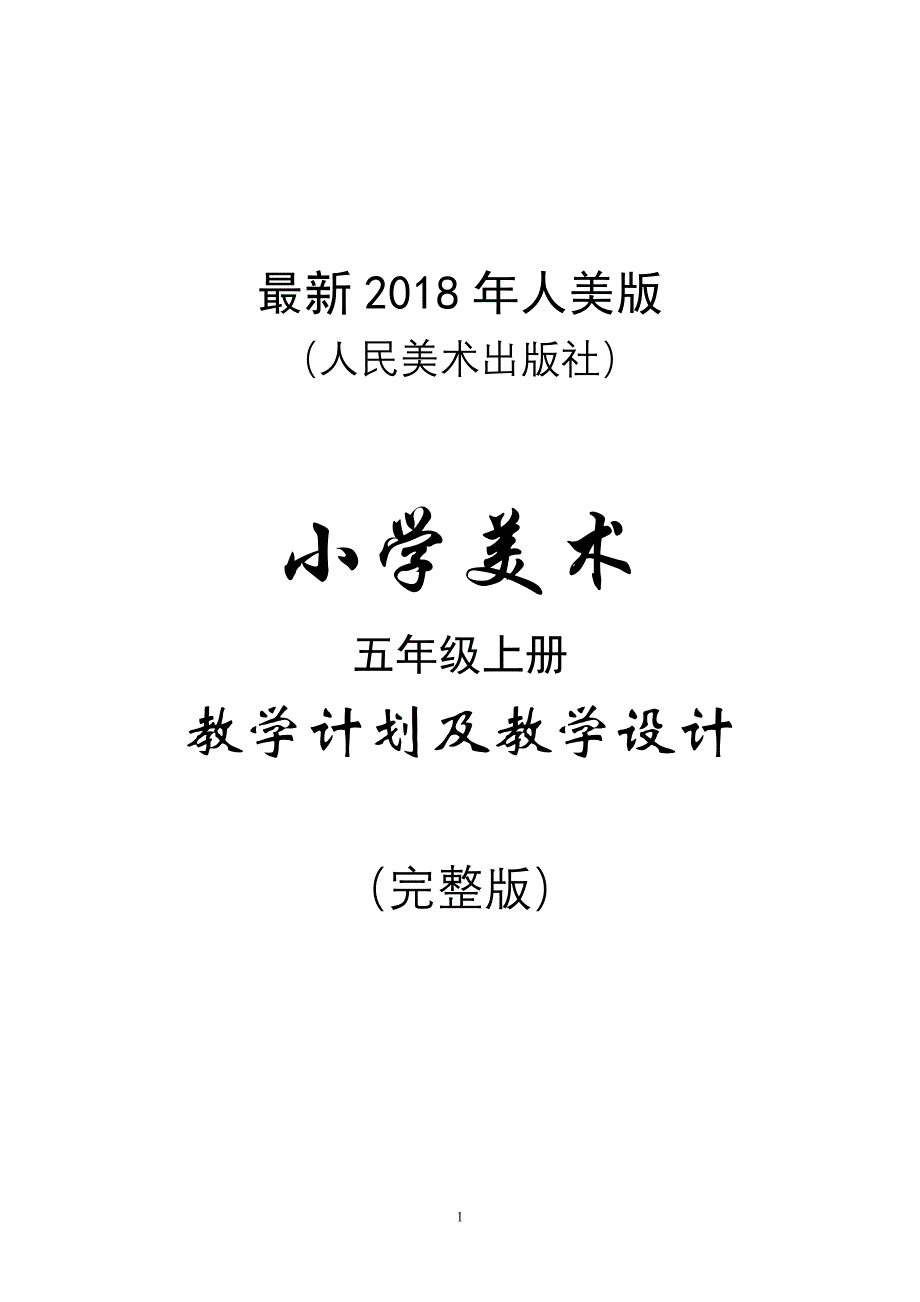 最新 2018 年人美版

（人民美术出版社）

小学美术

五年级上册

教学计划及教学设计

（完整版）

1